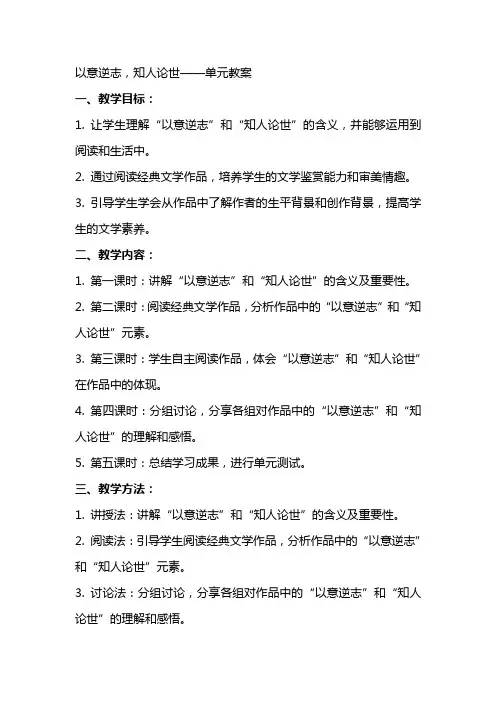 以意逆志，知人论世——单元教案

一、教学目标：

1. 让学生理解“以意逆志”和“知人论世”的含义，并能够运用到阅读和生活中。

2. 通过阅读经典文学作品，培养学生的文学鉴赏能力和审美情趣。

3. 引导学生学会从作品中了解作者的生平背景和创作背景，提高学生的文学素养。

二、教学内容：

1. 第一课时：讲解“以意逆志”和“知人论世”的含义及重要性。

2. 第二课时：阅读经典文学作品，分析作品中的“以意逆志”和“知人论世”元素。

3. 第三课时：学生自主阅读作品，体会“以意逆志”和“知人论世”在作品中的体现。

4. 第四课时：分组讨论，分享各组对作品中的“以意逆志”和“知人论世”的理解和感悟。

5. 第五课时：总结学习成果，进行单元测试。

三、教学方法：

1. 讲授法：讲解“以意逆志”和“知人论世”的含义及重要性。

2. 阅读法：引导学生阅读经典文学作品，分析作品中的“以意逆志”和“知人论世”元素。

3. 讨论法：分组讨论，分享各组对作品中的“以意逆志”和“知人论世”的理解和感悟。